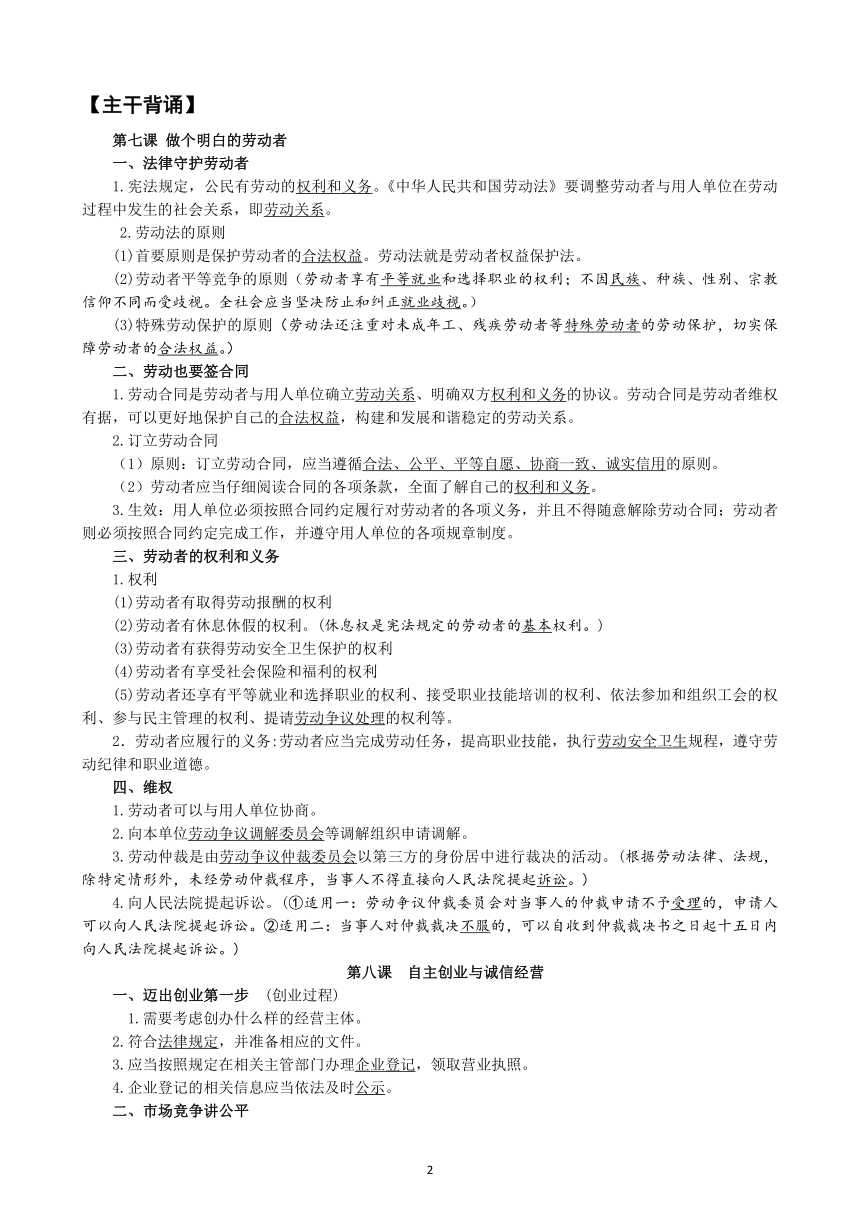 【主干背诵】

第七课 做个明白的劳动者

一、法律守护劳动者

1.宪法规定，公民有劳动的权利和义务。《中华人民共和国劳动法》要调整劳动者与用人单位在劳动过程中发生的社会关系，即劳动关系。

2.劳动法的原则

(1)首要原则是保护劳动者的合法权益。劳动法就是劳动者权益保护法。

(2)劳动者平等竞争的原则（劳动者享有平等就业和选择职业的权利；不因民族、种族、性别、宗教信仰不同而受歧视。全社会应当坚决防止和纠正就业歧视。）

(3)特殊劳动保护的原则（劳动法还注重对未成年工、残疾劳动者等特殊劳动者的劳动保护，切实保障劳动者的合法权益。）

二、劳动也要签合同

1.劳动合同是劳动者与用人单位确立劳动关系、明确双方权利和义务的协议。劳动合同是劳动者维权有据，可以更好地保护自己的合法权益，构建和发展和谐稳定的劳动关系。

2.订立劳动合同

（1）原则：订立劳动合同，应当遵循合法、公平、平等自愿、协商一致、诚实信用的原则。

（2）劳动者应当仔细阅读合同的各项条款，全面了解自己的权利和义务。

3.生效：用人单位必须按照合同约定履行对劳动者的各项义务，并且不得随意解除劳动合同；劳动者则必须按照合同约定完成工作，并遵守用人单位的各项规章制度。

三、劳动者的权利和义务

1.权利

(1)劳动者有取得劳动报酬的权利

(2)劳动者有休息休假的权利。（休息权是宪法规定的劳动者的基本权利。）

(3)劳动者有获得劳动安全卫生保护的权利

(4)劳动者有享受社会保险和福利的权利

(5)劳动者还享有平等就业和选择职业的权利、接受职业技能培训的权利、依法参加和组织工会的权利、参与民主管理的权利、提请劳动争议处理的权利等。

2．劳动者应履行的义务:劳动者应当完成劳动任务，提高职业技能，执行劳动安全卫生规程，遵守劳动纪律和职业道德。

四、维权

1.劳动者可以与用人单位协商。

2.向本单位劳动争议调解委员会等调解组织申请调解。

3.劳动仲裁是由劳动争议仲裁委员会以第三方的身份居中进行裁决的活动。（根据劳动法律、法规，除特定情形外，未经劳动仲裁程序，当事人不得直接向人民法院提起诉讼。）

4.向人民法院提起诉讼。（①适用一：劳动争议仲裁委员会对当事人的仲裁申请不予受理的，申请人可以向人民法院提起诉讼。②适用二：当事人对仲裁裁决不服的，可以自收到仲裁裁决书之日起十五日内向人民法院提起诉讼。）

第八课　自主创业与诚信经营

一、迈出创业第一步 （创业过程）

1.需要考虑创办什么样的经营主体。

2.符合法律规定，并准备相应的文件。

3.应当按照规定在相关主管部门办理企业登记，领取营业执照。

4.企业登记的相关信息应当依法及时公示。

二、市场竞争讲公平

2